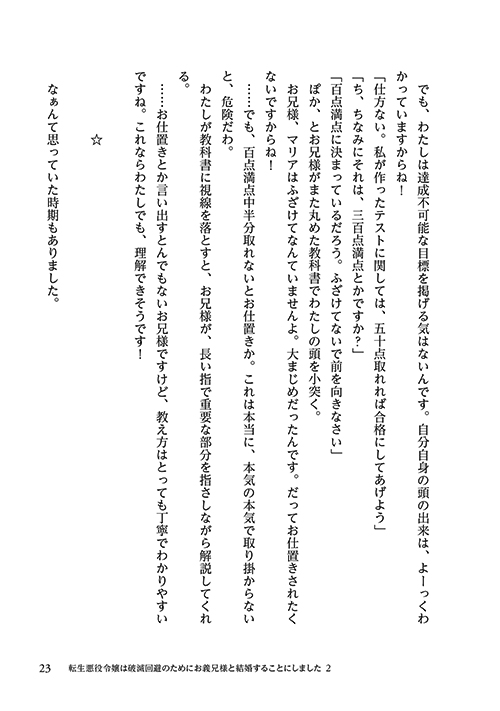 でも、わたしは達成不可能な目標を掲げる気はないんです。自分自身の頭の出来は、よーっくわかっていますからね！

「仕方ない。私が作ったテストに関しては、五十点取れれば合格にしてあげよう」

「ち、ちなみにそれは、三百点満点とかですか？」

「百点満点に決まっているだろう。ふざけてないで前を向きなさい」

ぽか、とお兄様がまた丸めた教科書でわたしの頭を小突く。

お兄様、マリアはふざけてなんていませんよ。大まじめだったんです。だってお仕置きされたくないですからね！

……でも、百点満点中半分取れないとお仕置きか。これは本当に、本気の本気で取り掛からないと、危険だわ。

わたしが教科書に視線を落とすと、お兄様が、長い指で重要な部分を指さしながら解説してくれる。

……お仕置きとか言い出すとんでもないお兄様ですけど、教え方はとっても丁寧でわかりやすいですね。これならわたしでも、理解できそうです！

☆

なぁんて思っていた時期もありました。

23　転生悪役令嬢は破滅回避のためにお義兄様と結婚することにしました 2